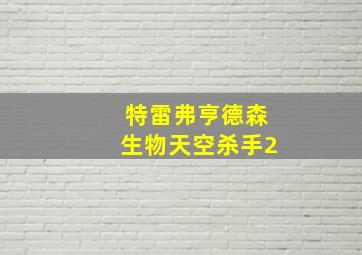 特雷弗亨德森
生物天空杀手2